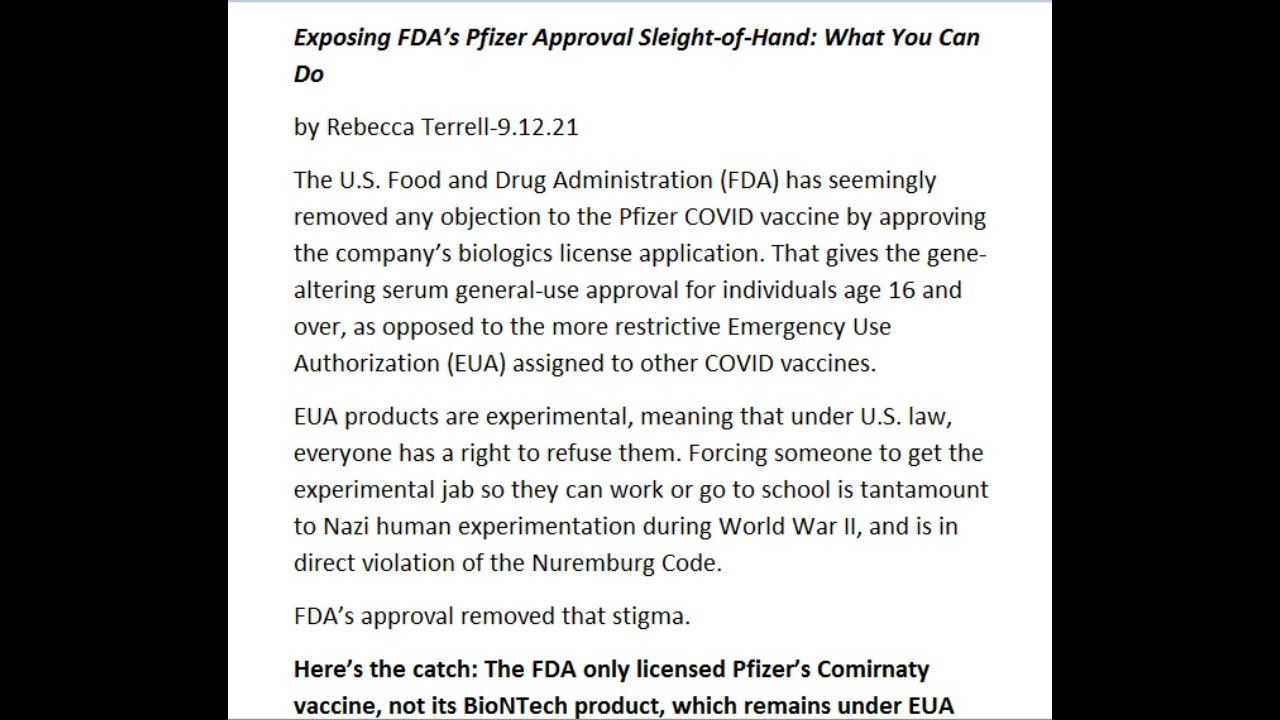 Exposing FDA's Pfizer Approval Sleight-of-Hand: What You Can Do

by Rebecca Terrell-9.12.21

The U.S. Food and Drug Administration (FDA) has seemingly removed any objection to the Pfizer COVID vaccine by approving the company's biologics license application. That gives the gene-altering serum general-use approval for individuals age 16 and over, as opposed to the more restrictive Emergency Use Authorization (EUA) assigned to other COVID vaccines.

EUA products are experimental, meaning that under U.S. law, everyone has a right to refuse them. Forcing someone to get the experimental jab so they can work or go to school is tantamount to Nazi human experimentation during World War II, and is in direct violation of the Nuremburg Code.

FDA's approval removed that stigma.

Here's the catch: The FDA only licensed Pfizer's Comirnaty vaccine, not its BioNTech product, which remains under EUA